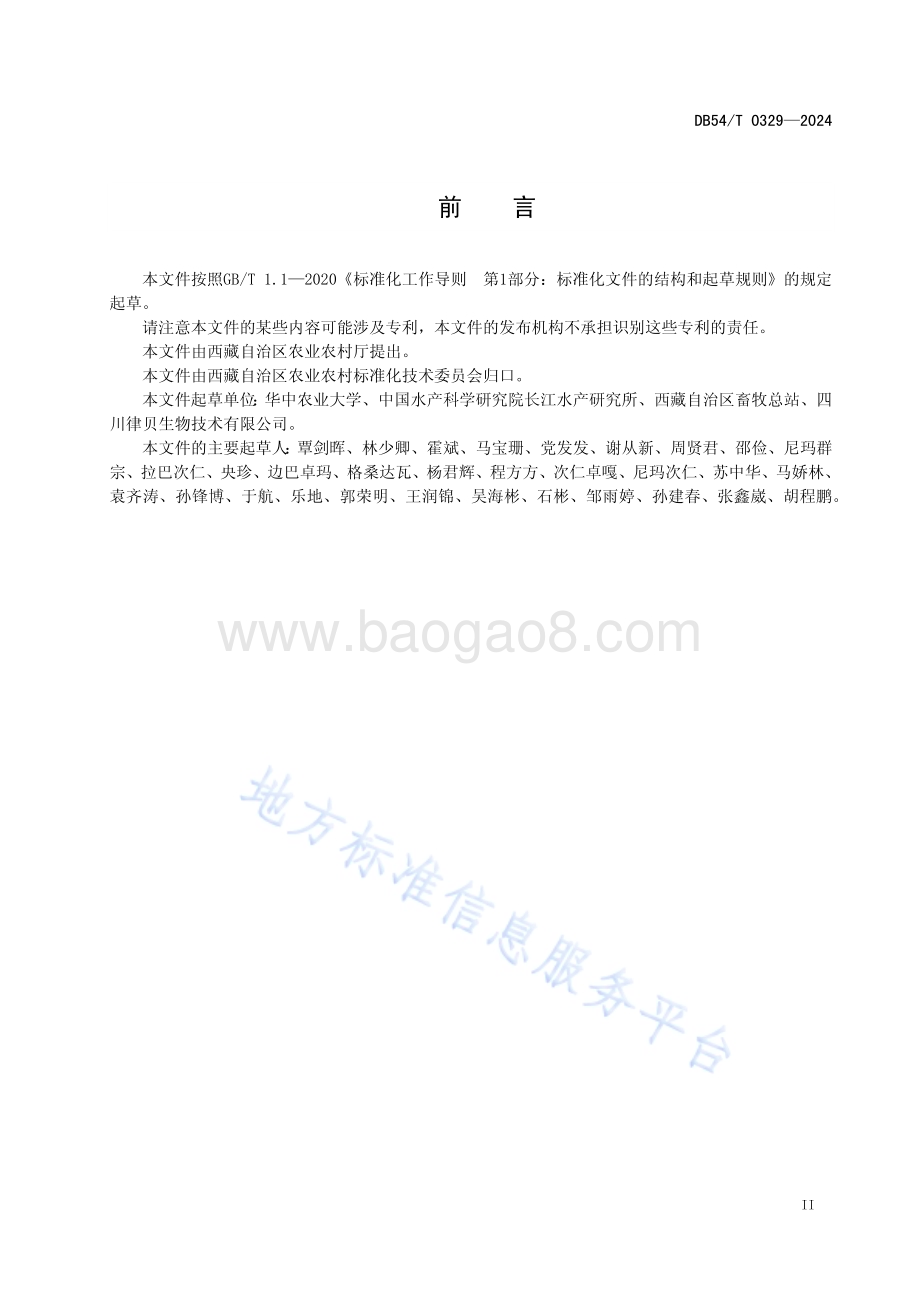 DB54/T 0329—2024

前　言

本文件按照GB/T 1.1—2020《标准化工作导则　第1部分：标准化文件的结构和起草规则》的规定起草。

请注意本文件的某些内容可能涉及专利，本文件的发布机构不承担识别这些专利的责任。

本文件由西藏自治区农业农村厅提出。

本文件由西藏自治区农业农村标准化技术委员会归口。

本文件起草单位：华中农业大学、中国水产科学研究院长江水产研究所、西藏自治区畜牧总站、四川律贝生物技术有限公司。

本文件的主要起草人：覃剑晖、林少卿、霍斌、马宝珊、党发发、谢从新、周贤君、邵俭、尼玛群宗、拉巴次仁、央珍、边巴卓玛、格桑达瓦、杨君辉、程方方、次仁卓嘎、尼玛次仁、苏中华、马娇林、袁齐涛、孙锋博、于航、乐地、郭荣明、王润锦、吴海彬、石彬、邹雨婷、孙建春、张鑫崴、胡程鹏。

www.baogao8.com

地方标准信息服务平台

II